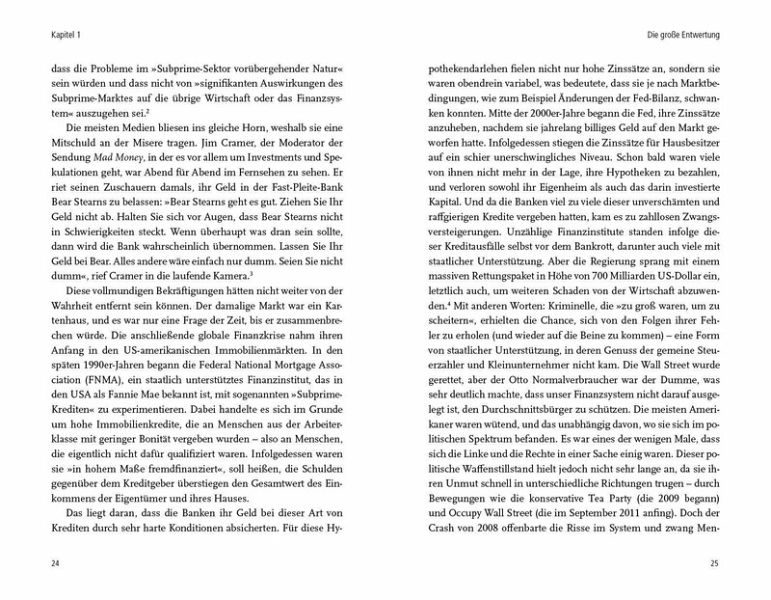 Kapitel 1

dass die Probleme im »Subprime-Sektor vorübergehender Natur« sein würden und dass nicht von »signifikanten Auswirkungen des Subprime-Marktes auf die übrige Wirtschaft oder das Finanzsystem« auszugehen sei.$^2$

Die meisten Medien bliesen ins gleiche Horn, weshalb sie eine Mitschuld an der Misere tragen. Jim Cramer, der Moderator der Sendung Mad Money, in der es vor allem um Investments und Spekulationen geht, war Abend für Abend im Fernsehen zu sehen. Er riet seinen Zuschauern damals, ihr Geld in der Fast-Pleite-Bank Bear Stearns zu belassen: »Bear Stearns geht es gut. Ziehen Sie Ihr Geld nicht ab. Halten Sie sich vor Augen, dass Bear Stearns nicht in Schwierigkeiten steckt. Wenn überhaupt was dran sein sollte, dann wird die Bank wahrscheinlich übernommen. Lassen Sie Ihr Geld bei Bear. Alles andere wäre einfach nur dumm. Seien Sie nicht dumm«, rief Cramer in die laufende Kamera.$^3$

Diese vollmundigen Bekräftigungen hätten nicht weiter von der Wahrheit entfernt sein können. Der damalige Markt war ein Kartenhaus, und es war nur eine Frage der Zeit, bis er zusammenbrechen würde. Die anschließende globale Finanzkrise nahm ihren Anfang in den US-amerikanischen Immobilienmärkten. In den späten 1990er-Jahren begann die Federal National Mortgage Association (FNMA), ein staatlich unterstütztes Finanzinstitut, das in den USA als Fannie Mae bekannt ist, mit sogenannten »Subprime-Krediten« zu experimentieren. Dabei handelte es sich im Grunde um hohe Immobilienkredite, die an Menschen aus der Arbeiterklasse mit geringer Bonität vergeben wurden – also an Menschen, die eigentlich nicht dafür qualifiziert waren. Infolgedessen waren sie »in hohem Maße fremdfinanziert«, soll heißen, die Schulden gegenüber dem Kreditgeber überstiegen den Gesamtwert des Einkommens der Eigentümer und ihres Hauses.

Das liegt daran, dass die Banken ihr Geld bei dieser Art von Krediten durch sehr harte Konditionen absicherten. Für diese Hy-

24

Die große Entwertung

pothekendarlehen fielen nicht nur hohe Zinssätze an, sondern sie waren obendrein variabel, was bedeutete, dass sie je nach Marktbedingungen, wie zum Beispiel Änderungen der Fed-Bilanz, schwanken konnten. Mitte der 2000er-Jahre begann die Fed, ihre Zinssätze anzuheben, nachdem sie jahrelang billiges Geld auf den Markt geworfen hatte. Infolgedessen stiegen die Zinssätze für Hausbesitzer auf ein schier unerschwingliches Niveau. Schon bald waren viele von ihnen nicht mehr in der Lage, ihre Hypotheken zu bezahlen, und verloren sowohl ihr Eigenheim als auch das darin investierte Kapital. Und da die Banken viel zu viele dieser unverschämten und raffgierigen Kredite vergeben hatten, kam es zu zahllosen Zwangsversteigerungen. Unzählige Finanzinstitute standen infolge dieser Kreditausfälle selbst vor dem Bankrott, darunter auch viele mit staatlicher Unterstützung. Aber die Regierung sprang mit einem massiven Rettungspaket in Höhe von 700 Milliarden US-Dollar ein, letztlich auch, um weiteren Schaden von der Wirtschaft abzuwenden.$^4$ Mit anderen Worten: Kriminelle, die »zu groß waren, um zu scheitern«, erhielten die Chance, sich von den Folgen ihrer Fehler zu erholen (und wieder auf die Beine zu kommen) – eine Form von staatlicher Unterstützung, in deren Genuss der gemeine Steuerzahler und Kleinunternehmer nicht kam. Die Wall Street wurde gerettet, aber der Otto Normalverbraucher war der Dumme, was sehr deutlich machte, dass unser Finanzsystem nicht darauf ausgelegt ist, den Durchschnittsbürger zu schützen. Die meisten Amerikaner waren wütend, und das unabhängig davon, wo sie sich im politischen Spektrum befanden. Es war eines der wenigen Male, dass sich die Linke und die Rechte in einer Sache einig waren. Dieser politische Waffenstillstand hielt jedoch nicht sehr lange an, da sie ihren Unmut schnell in unterschiedliche Richtungen trugen – durch Bewegungen wie die konservative Tea Party (die 2009 begann) und Occupy Wall Street (die im September 2011 anfing). Doch der Crash von 2008 offenbarte die Risse im System und zwang Men-

25